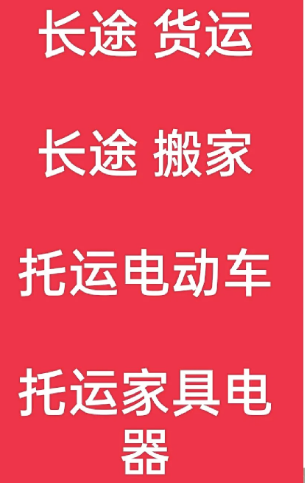 长途 货运

长途 搬家

托运电动车

托运家具电器